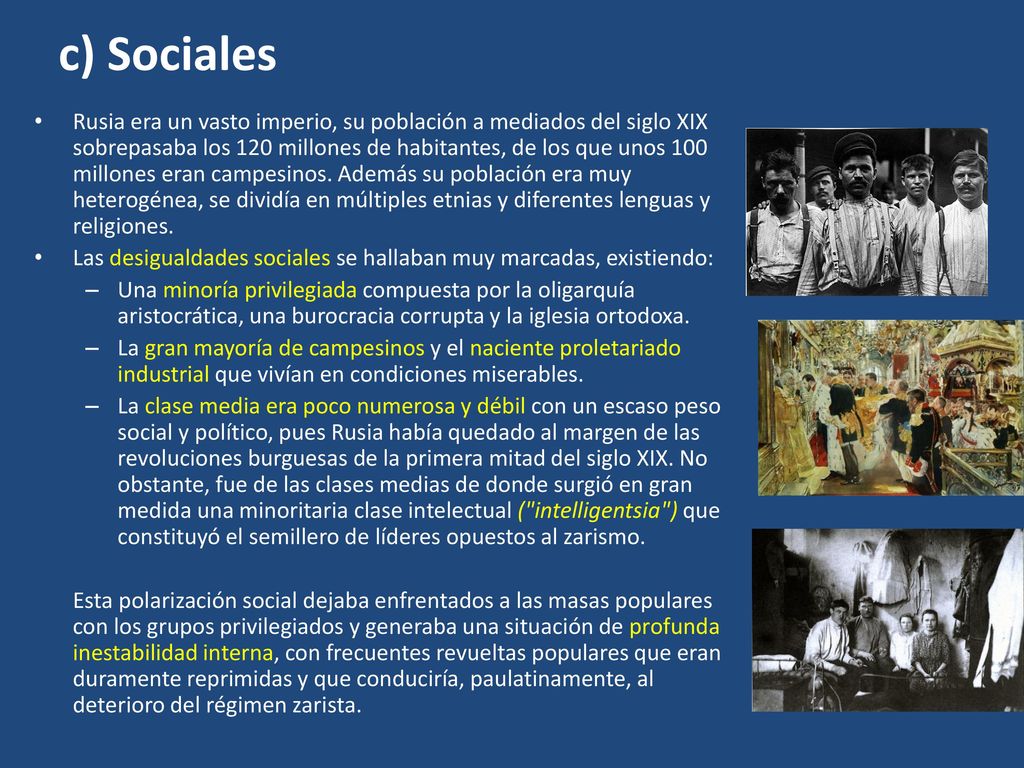 c) Sociales

• Rusia era un vasto imperio, su población a mediados del siglo XIX sobrepasaba los 120 millones de habitantes, de los que unos 100 millones eran campesinos. Además su población era muy heterogénea, se dividía en múltiples etnias y diferentes lenguas y religiones.
• Las desigualdades sociales se hallaban muy marcadas, existiendo:
– Una minoría privilegiada compuesta por la oligarquía aristocrática, una burocracia corrupta y la iglesia ortodoxa.
– La gran mayoría de campesinos y el naciente proletariado industrial que vivían en condiciones miserables.
– La clase media era poco numerosa y débil con un escaso peso social y político, pues Rusia había quedado al margen de las revoluciones burguesas de la primera mitad del siglo XIX. No obstante, fue de las clases medias de donde surgió en gran medida una minoritaria clase intelectual ("intelligentsia") que constituyó el semillero de líderes opuestos al zarismo.

Esta polarización social dejaba enfrentados a las masas populares con los grupos privilegiados y generaba una situación de profunda inestabilidad interna, con frecuentes revueltas populares que eran duramente reprimidas y que conduciría, paulatinamente, al deterioro del régimen zarista.